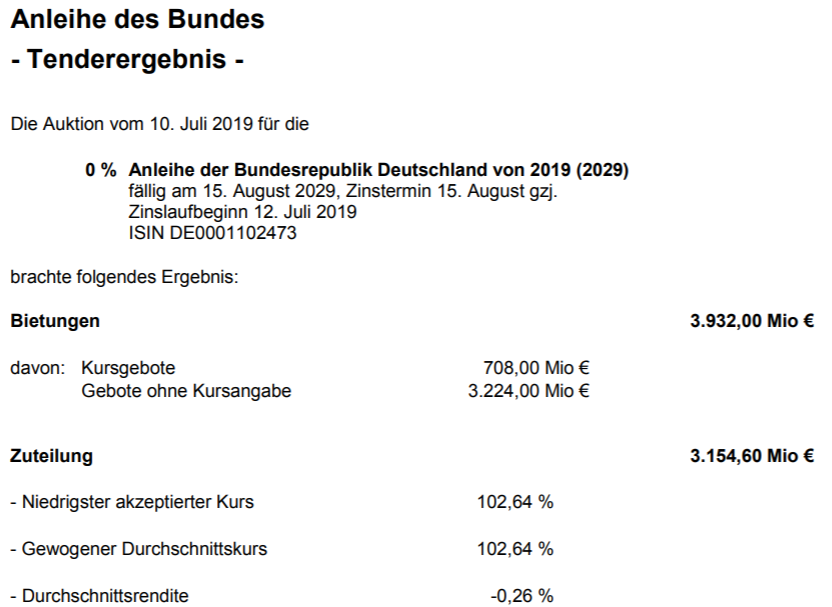 Anleihe des Bundes
- Tenderergebnis -

Die Auktion vom 10. Juli 2019 für die

0 % Anleihe der Bundesrepublik Deutschland von 2019 (2029)
fällig am 15. August 2029, Zinstermin 15. August gzj.
Zinslaufbeginn 12. Juli 2019
ISIN DE0001102473

brachte folgendes Ergebnis:

Bietungen 3.932,00 Mio €

davon: Kursgebote 708,00 Mio €
Gebote ohne Kursangabe 3.224,00 Mio €

Zuteilung 3.154,60 Mio €

- Niedrigster akzeptierter Kurs 102,64 %

- Gewogener Durchschnittskurs 102,64 %

- Durchschnittsrendite -0,26 %